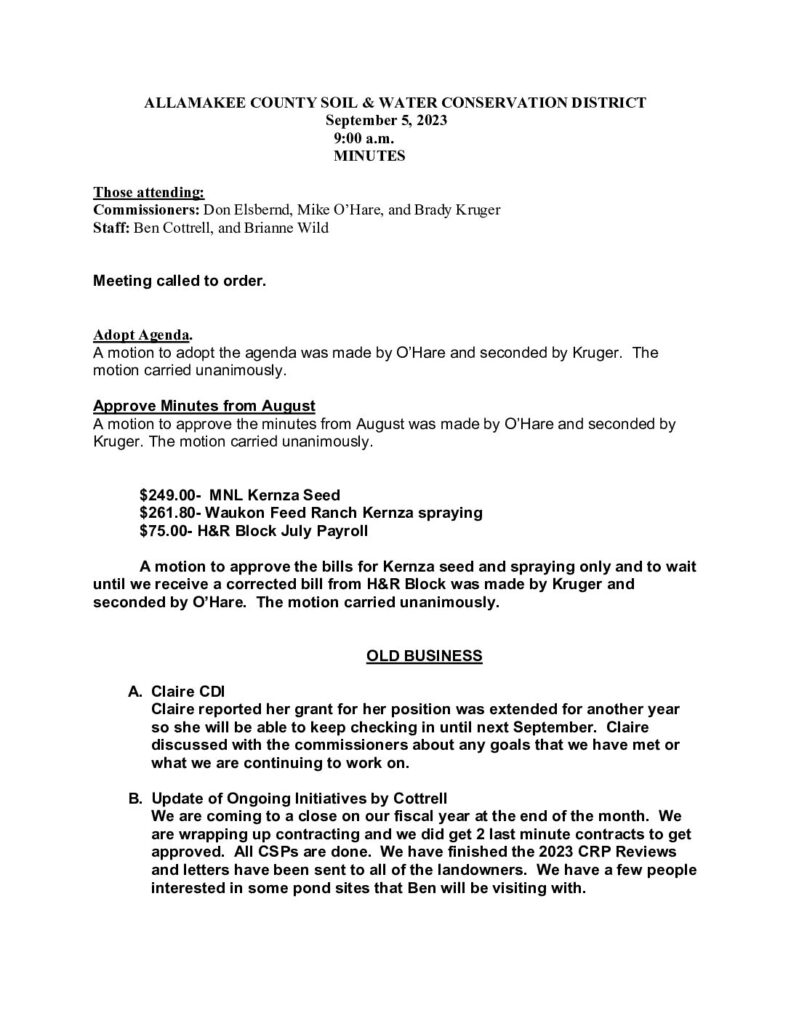 ALLAMAKEE COUNTY SOIL & WATER CONSERVATION DISTRICT
September 5, 2023
9:00 a.m.
MINUTES

Those attending:
Commissioners: Don Elsbernd, Mike O'Hare, and Brady Kruger
Staff: Ben Cottrell, and Brianne Wild

Meeting called to order.

Adopt Agenda.
A motion to adopt the agenda was made by O'Hare and seconded by Kruger. The motion carried unanimously.

Approve Minutes from August
A motion to approve the minutes from August was made by O'Hare and seconded by Kruger. The motion carried unanimously.

$249.00- MNL Kernza Seed
$261.80- Waukon Feed Ranch Kernza spraying
$75.00- H&R Block July Payroll

A motion to approve the bills for Kernza seed and spraying only and to wait until we receive a corrected bill from H&R Block was made by Kruger and seconded by O'Hare. The motion carried unanimously.

OLD BUSINESS

A. Claire CDI
Claire reported her grant for her position was extended for another year so she will be able to keep checking in until next September. Claire discussed with the commissioners about any goals that we have met or what we are continuing to work on.

B. Update of Ongoing Initiatives by Cottrell
We are coming to a close on our fiscal year at the end of the month. We are wrapping up contracting and we did get 2 last minute contracts to get approved. All CSPs are done. We have finished the 2023 CRP Reviews and letters have been sent to all of the landowners. We have a few people interested in some pond sites that Ben will be visiting with.